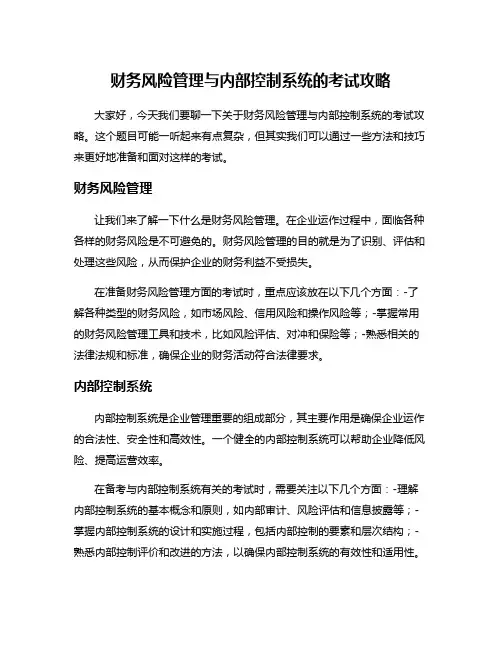 财务风险管理与内部控制系统的考试攻略

大家好，今天我们要聊一下关于财务风险管理与内部控制系统的考试攻略。这个题目可能一听起来有点复杂，但其实我们可以通过一些方法和技巧来更好地准备和面对这样的考试。

财务风险管理

让我们来了解一下什么是财务风险管理。在企业运作过程中，面临各种各样的财务风险是不可避免的。财务风险管理的目的就是为了识别、评估和处理这些风险，从而保护企业的财务利益不受损失。

在准备财务风险管理方面的考试时，重点应该放在以下几个方面：-了解各种类型的财务风险，如市场风险、信用风险和操作风险等；-掌握常用的财务风险管理工具和技术，比如风险评估、对冲和保险等；-熟悉相关的法律法规和标准，确保企业的财务活动符合法律要求。

内部控制系统

内部控制系统是企业管理重要的组成部分，其主要作用是确保企业运作的合法性、安全性和高效性。一个健全的内部控制系统可以帮助企业降低风险、提高运营效率。

在备考与内部控制系统有关的考试时，需要关注以下几个方面：-理解内部控制系统的基本概念和原则，如内部审计、风险评估和信息披露等；-掌握内部控制系统的设计和实施过程，包括内部控制的要素和层次结构；-熟悉内部控制评价和改进的方法，以确保内部控制系统的有效性和适用性。